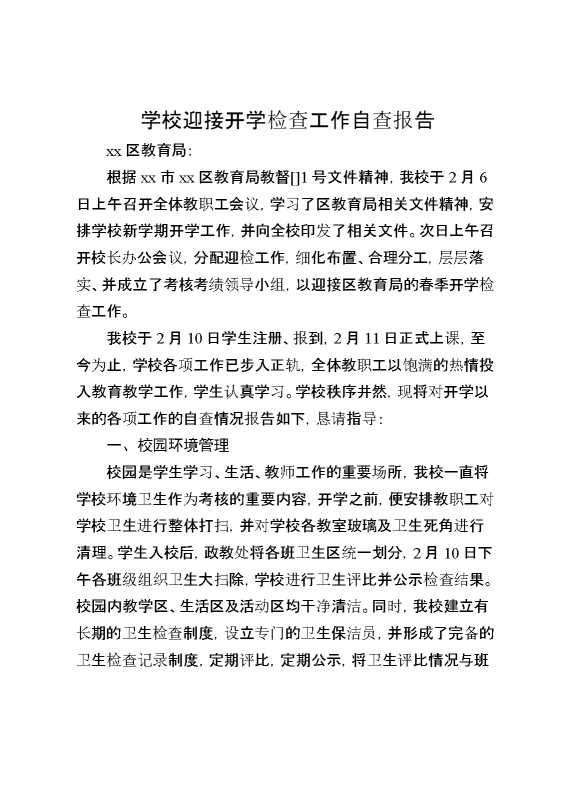 学校迎接开学检查工作自查报告

xx 区教育局：

根据 xx 市 xx 区教育局教督[]1 号文件精神，我校于 2 月 6 日上午召开全体教职工会议，学习了区教育局相关文件精神，安排学校新学期开学工作，并向全校印发了相关文件。次日上午召开校长办公会议，分配迎检工作，细化布置、合理分工，层层落实、并成立了考核考绩领导小组，以迎接区教育局的春季开学检查工作。

我校于 2 月 10 日学生注册、报到，2 月 11 日正式上课，至今为止，学校各项工作已步入正轨，全体教职工以饱满的热情投入教育教学工作，学生认真学习。学校秩序井然，现将对开学以来的各项工作的自查情况报告如下，恳请指导：

一、校园环境管理

校园是学生学习、生活、教师工作的重要场所，我校一直将学校环境卫生作为考核的重要内容，开学之前，便安排教职工对学校卫生进行整体打扫，并对学校各教室玻璃及卫生死角进行清理。学生入校后，政教处将各班卫生区统一划分，2 月 10 日下午各班级组织卫生大扫除，学校进行卫生评比并公示检查结果。校园内教学区、生活区及活动区均干净清洁。同时，我校建立有长期的卫生检查制度，设立专门的卫生保洁员，并形成了完备的卫生检查记录制度，定期评比，定期公示，将卫生评比情况与班